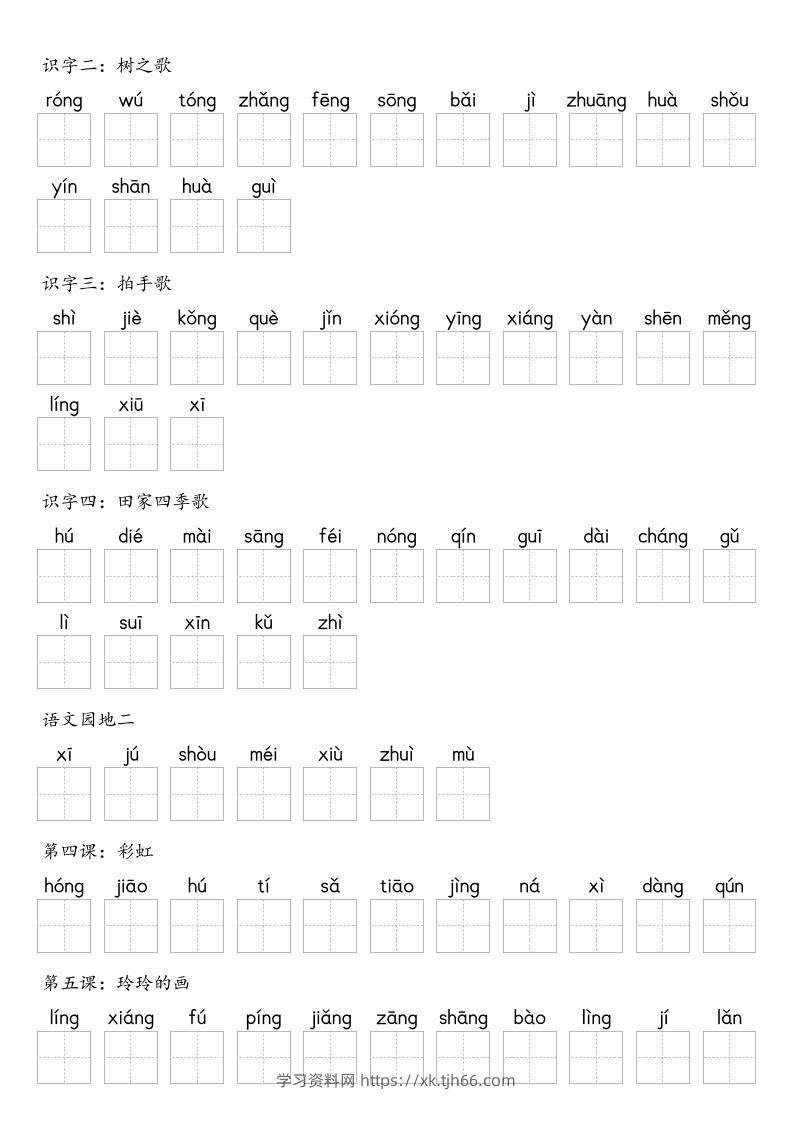 识字二：树之歌

róng wú tóng zhǎng fēng sōng bǎi jì zhuāng huà shǒu

yín shān huà guì

识字三：拍手歌

shì jiè kǒng què jǐn xióng yīng xiáng yàn shēn měng

líng xiū xī

识字四：田家四季歌

hú dié mài sāng féi nóng qín guī dài cháng gǔ

lì suī xīn kǔ zhì

语文园地二

xī jú shòu méi xiù zhuì mù

第四课：彩虹

hóng jiāo hú tí sǎ tiāo jìng ná xì dàng qún

第五课：玲玲的画

líng xiáng fú píng jiǎng zāng shāng bào lìng jí lǎn

学习资料网 https://xk.tjh66.com